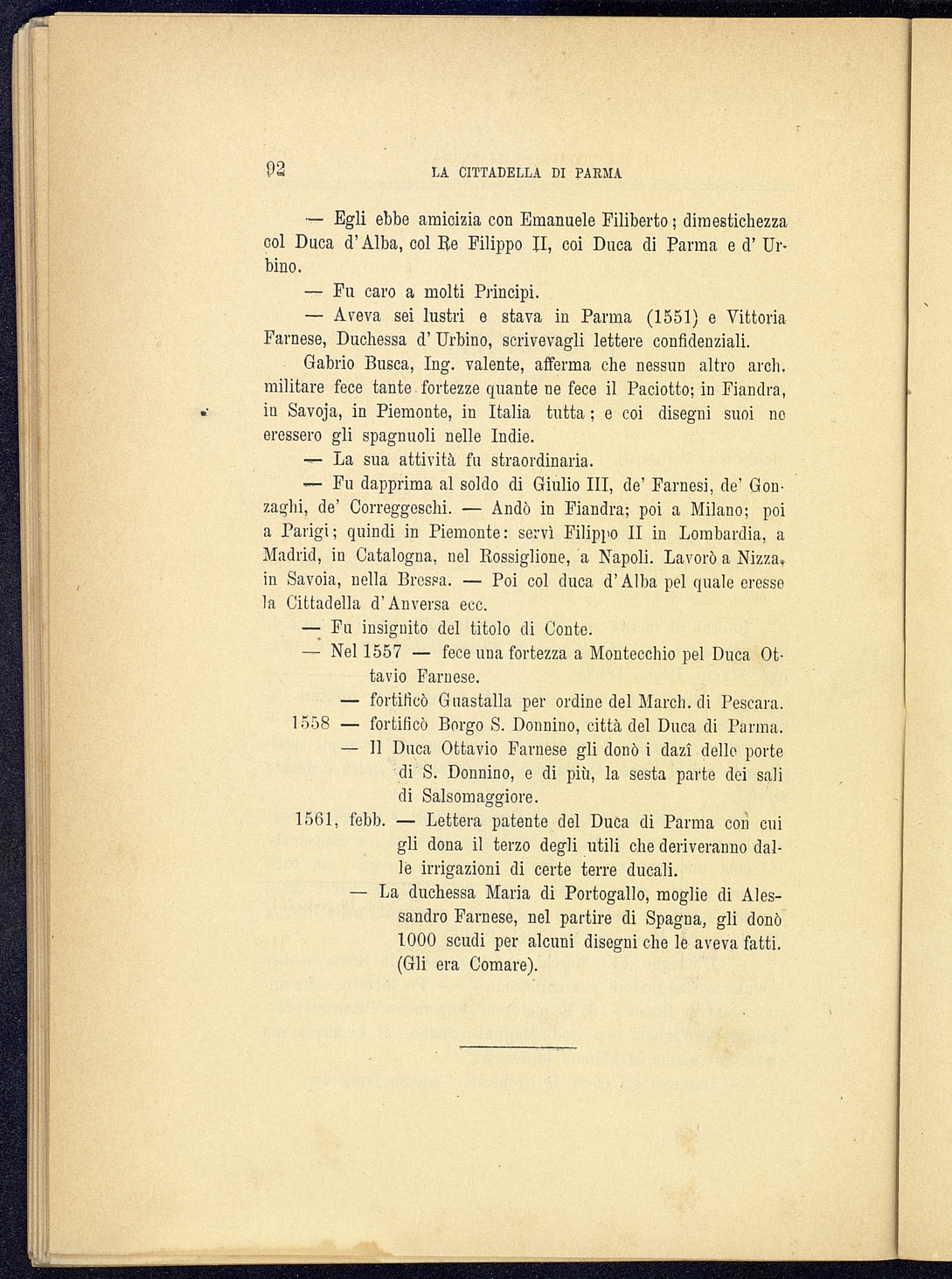 92 LA CITTADELLA DI PARMA

— Egli ebbe amicizia con Emanuele Filiberto; dimestichezza col Duca d'Alba, col Re Filippo II, coi Duca di Parma e d'Urbino.

— Fu caro a molti Principi.

— Aveva sei lustri e stava in Parma (1551) e Vittoria Farnese, Duchessa d'Urbino, scrivevagli lettere confidenziali.

Gabrio Busca, Ing. valente, afferma che nessun altro arch. militare fece tante fortezze quante ne fece il Paciotto; in Fiandra, in Savoja, in Piemonte, in Italia tutta; e coi disegni suoi ne eressero gli spagnuoli nelle Indie.

— La sua attività fu straordinaria.

— Fu dapprima al soldo di Giulio III, de' Farnesi, de' Gonzaghi, de' Correggeschi. — Andò in Fiandra; poi a Milano; poi a Parigi; quindi in Piemonte: servì Filippo II in Lombardia, a Madrid, in Catalogna, nel Rossiglione, a Napoli. Lavorò a Nizza, in Savoia, nella Bressa. — Poi col duca d'Alba pel quale eresse la Cittadella d'Anversa ecc.

— Fu insignito del titolo di Conte.

— Nel 1557 — fece una fortezza a Montecchio pel Duca Ottavio Farnese.

— fortificò Guastalla per ordine del March. di Pescara.

1558 — fortificò Borgo S. Donnino, città del Duca di Parma.

— Il Duca Ottavio Farnese gli donò i dazî delle porte di S. Donnino, e di più, la sesta parte dei sali di Salsomaggiore.

1561, febb. — Lettera patente del Duca di Parma con cui gli dona il terzo degli utili che deriveranno dalle irrigazioni di certe terre ducali.

— La duchessa Maria di Portogallo, moglie di Alessandro Farnese, nel partire di Spagna, gli donò 1000 scudi per alcuni disegni che le aveva fatti. (Gli era Comare).